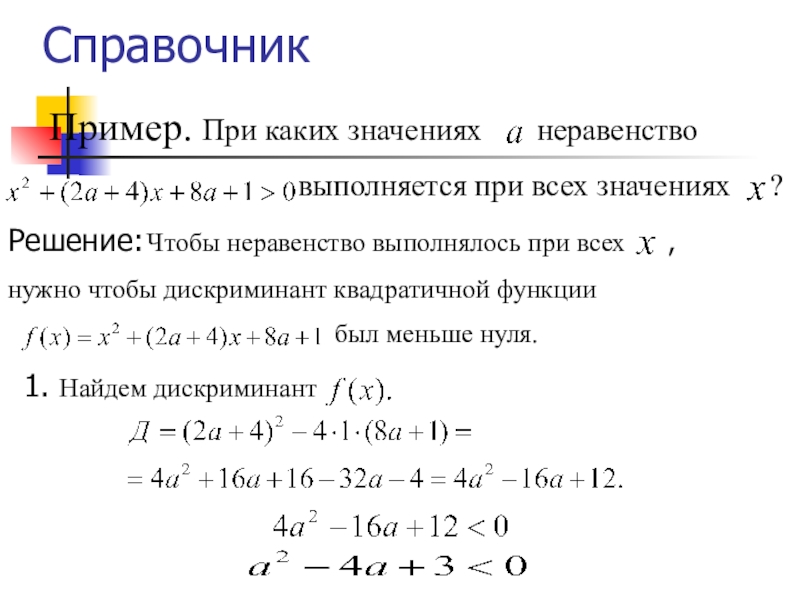 Справочник

Пример. При каких значениях $a$ неравенство $x^2+(2a+4)x+8a+1>0$ выполняется при всех значениях $x$?

Решение: Чтобы неравенство выполнялось при всех $x$, нужно чтобы дискриминант квадратичной функции $f(x)=x^2+(2a+4)x+8a+1$ был меньше нуля.

1. Найдем дискриминант $f(x)$.

$Д=(2a+4)^2-4\cdot1\cdot(8a+1)=$

$=4a^2+16a+16-32a-4=4a^2-16a+12.$

$4a^2-16a+12<0$

$a^2-4a+3<0$